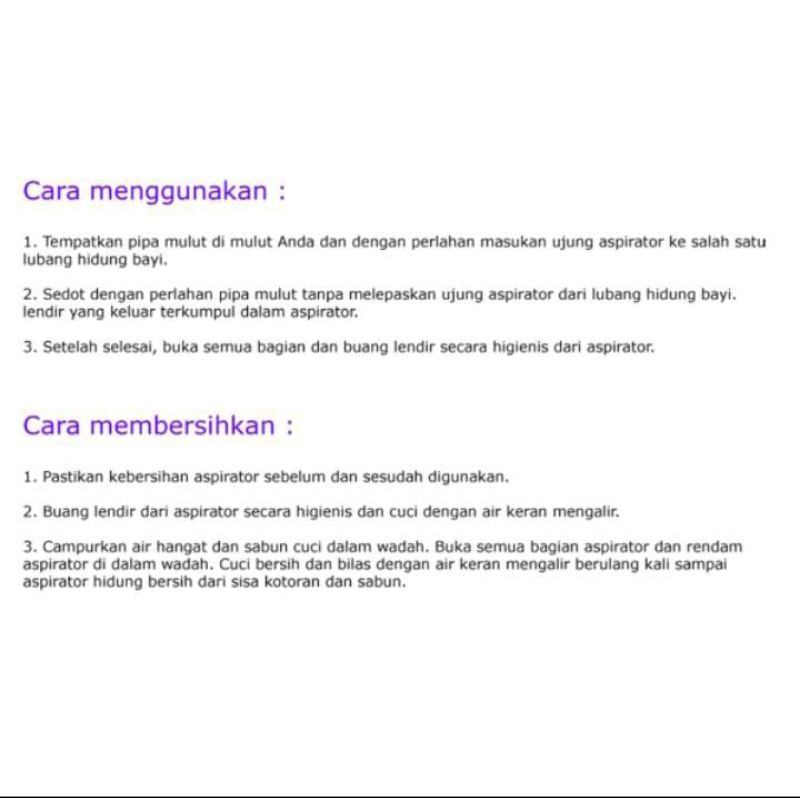 Cara menggunakan :

1. Tempatkan pipa mulut di mulut Anda dan dengan perlahan masukan ujung aspirator ke salah satu lubang hidung bayi.

2. Sedot dengan perlahan pipa mulut tanpa melepaskan ujung aspirator dari lubang hidung bayi. lendir yang keluar terkumpul dalam aspirator.

3. Setelah selesai, buka semua bagian dan buang lendir secara higienis dari aspirator.

Cara membersihkan :

1. Pastikan kebersihan aspirator sebelum dan sesudah digunakan.

2. Buang lendir dari aspirator secara higienis dan cuci dengan air keran mengalir.

3. Campurkan air hangat dan sabun cuci dalam wadah. Buka semua bagian aspirator dan rendam aspirator di dalam wadah. Cuci bersih dan bilas dengan air keran mengalir berulang kali sampai aspirator hidung bersih dari sisa kotoran dan sabun.